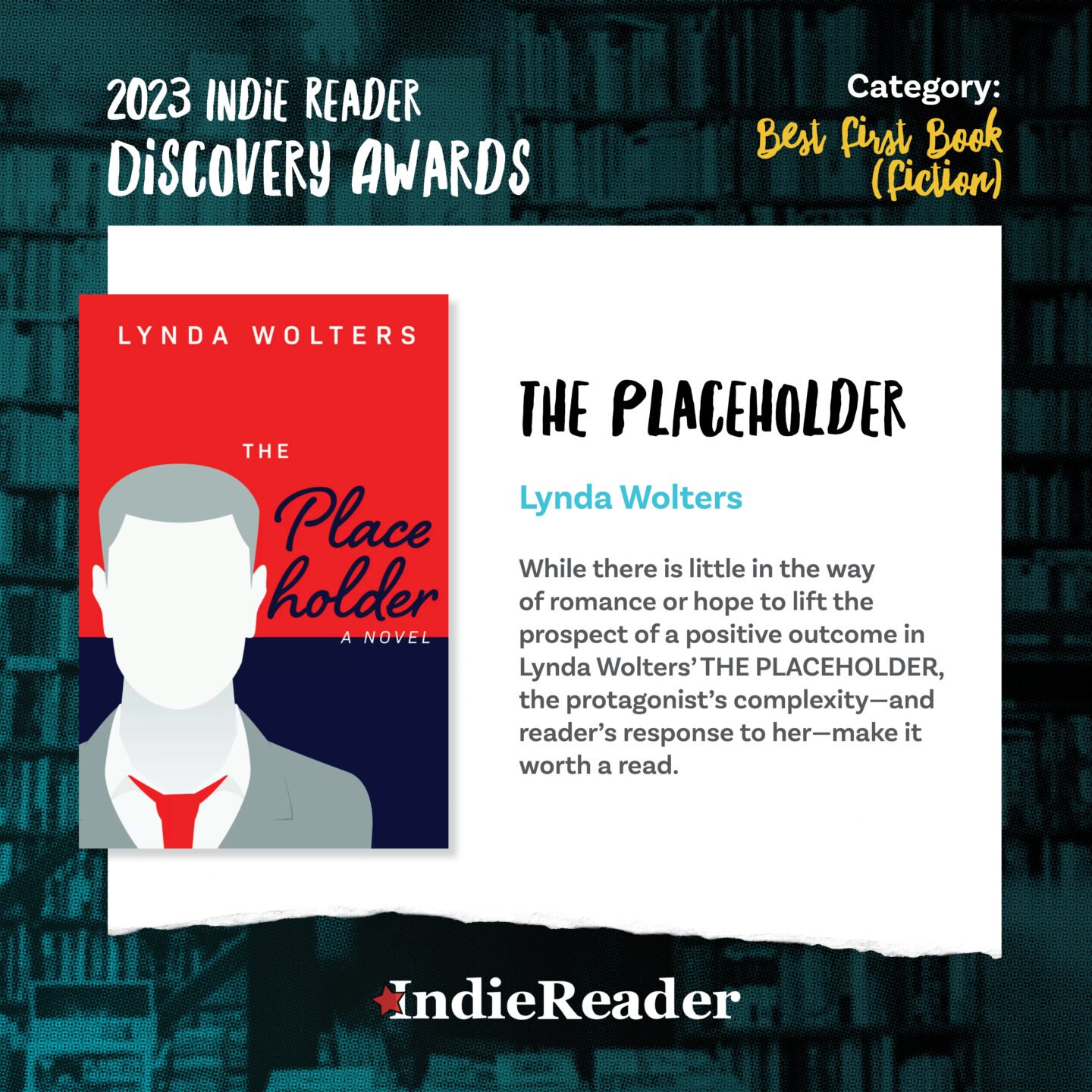 2023 INDIE READER DISCOVERY AWARDS

Category:
Best First Book (Fiction)

LYNDA WOLTERS

THE
Place
holder
A NOVEL

THE PLACEHOLDER

Lynda Wolters

While there is little in the way of romance or hope to lift the prospect of a positive outcome in Lynda Wolters' THE PLACEHOLDER, the protagonist's complexity—and reader's response to her—make it worth a read.

IndieReader